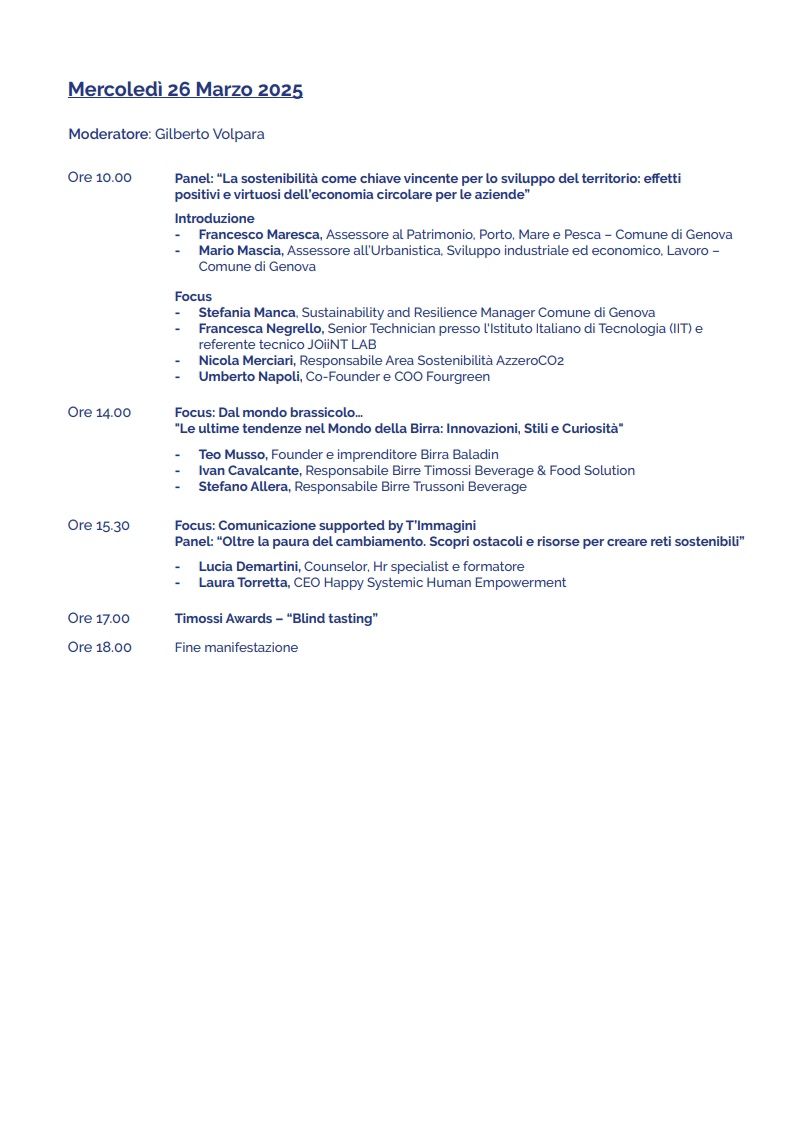 Mercoledì 26 Marzo 2025

Moderatore: Gilberto Volpara

Ore 10.00 Panel: “La sostenibilità come chiave vincente per lo sviluppo del territorio: effetti positivi e virtuosi dell’economia circolare per le aziende”

Introduzione
- Francesco Maresca, Assessore al Patrimonio, Porto, Mare e Pesca – Comune di Genova
- Mario Mascia, Assessore all’Urbanistica, Sviluppo industriale ed economico, Lavoro – Comune di Genova

Focus
- Stefania Manca, Sustainability and Resilience Manager Comune di Genova
- Francesca Negrello, Senior Technician presso l’Istituto Italiano di Tecnologia (IIT) e referente tecnico JOiiNT LAB
- Nicola Merciari, Responsabile Area Sostenibilità AzzeroCO2
- Umberto Napoli, Co-Founder e COO Fourgreen

Ore 14.00 Focus: Dal mondo brassicolo…
"Le ultime tendenze nel Mondo della Birra: Innovazioni, Stili e Curiosità"
- Teo Musso, Founder e imprenditore Birra Baladin
- Ivan Cavalcante, Responsabile Birre Timossi Beverage & Food Solution
- Stefano Allera, Responsabile Birre Trussoni Beverage

Ore 15.30 Focus: Comunicazione supported by T’Immagini
Panel: “Oltre la paura del cambiamento. Scopri ostacoli e risorse per creare reti sostenibili”
- Lucia Demartini, Counselor, Hr specialist e formatore
- Laura Torretta, CEO Happy Systemic Human Empowerment

Ore 17.00 Timossi Awards – “Blind tasting”

Ore 18.00 Fine manifestazione